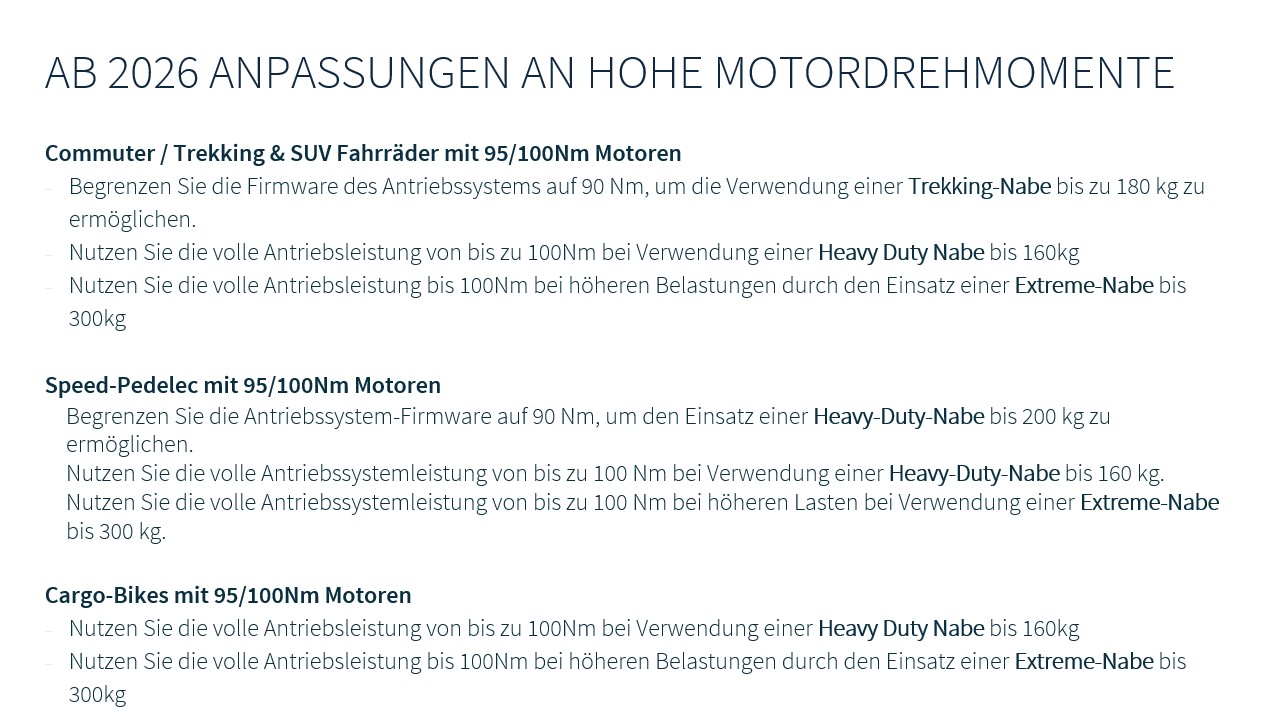 AB 2026 ANPASSUNGEN AN HOHE MOTORDREHMOMENTE

Commuter / Trekking & SUV Fahrräder mit 95/100Nm Motoren

- Begrenzen Sie die Firmware des Antriebssystems auf 90 Nm, um die Verwendung einer Trekking-Nabe bis zu 180 kg zu ermöglichen.
- Nutzen Sie die volle Antriebsleistung von bis zu 100Nm bei Verwendung einer Heavy Duty Nabe bis 160kg
- Nutzen Sie die volle Antriebsleistung bis 100Nm bei höheren Belastungen durch den Einsatz einer Extreme-Nabe bis 300kg

Speed-Pedelec mit 95/100Nm Motoren

Begrenzen Sie die Antriebssystem-Firmware auf 90 Nm, um den Einsatz einer Heavy-Duty-Nabe bis 200 kg zu ermöglichen.

Nutzen Sie die volle Antriebssystemleistung von bis zu 100 Nm bei Verwendung einer Heavy-Duty-Nabe bis 160 kg.

Nutzen Sie die volle Antriebssystemleistung von bis zu 100 Nm bei höheren Lasten bei Verwendung einer Extreme-Nabe bis 300 kg.

Cargo-Bikes mit 95/100Nm Motoren

- Nutzen Sie die volle Antriebsleistung von bis zu 100Nm bei Verwendung einer Heavy Duty Nabe bis 160kg
- Nutzen Sie die volle Antriebsleistung bis 100Nm bei höheren Belastungen durch den Einsatz einer Extreme-Nabe bis 300kg